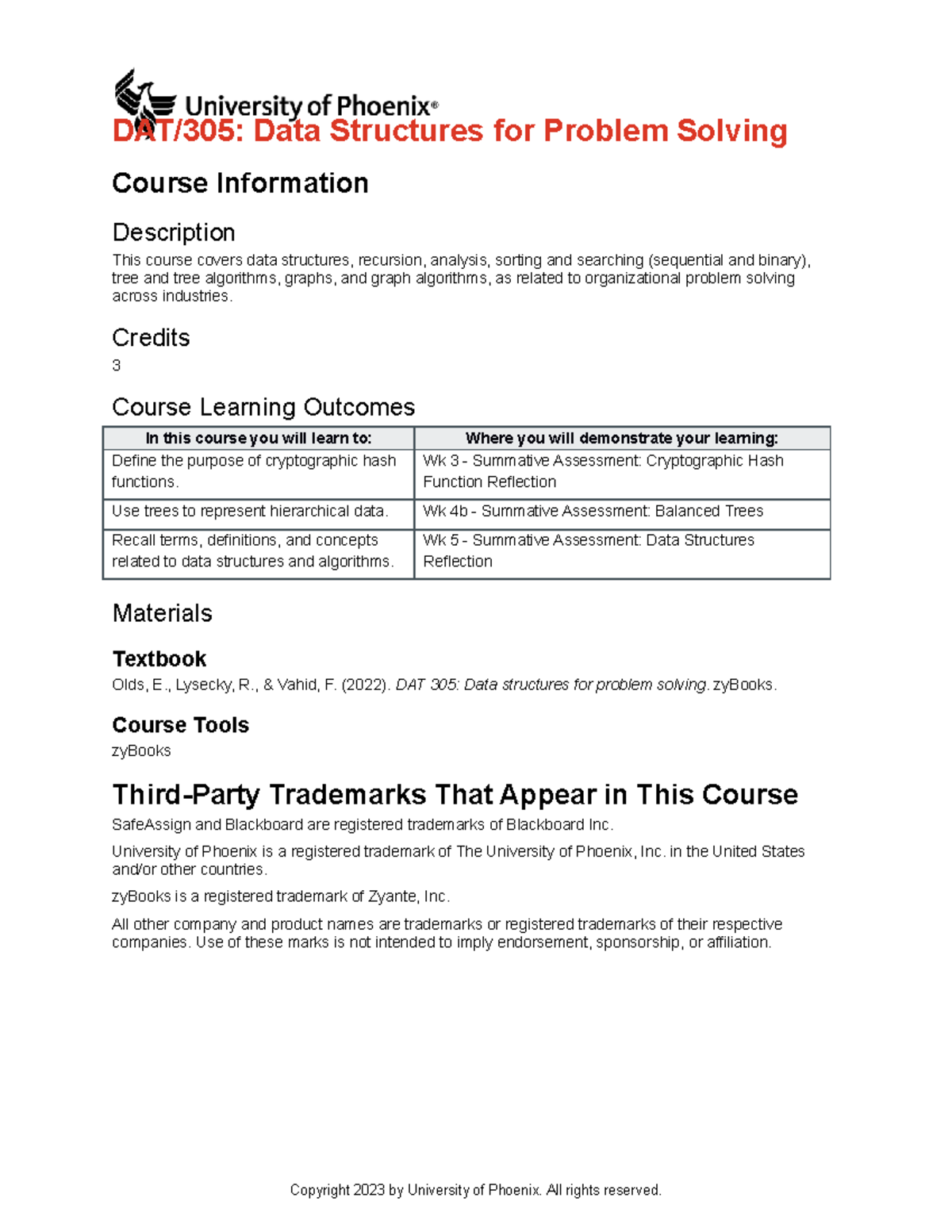 University of Phoenix®

DAT/305: Data Structures for Problem Solving

Course Information

Description

This course covers data structures, recursion, analysis, sorting and searching (sequential and binary), tree and tree algorithms, graphs, and graph algorithms, as related to organizational problem solving across industries.

Credits

3

Course Learning Outcomes

| In this course you will learn to: | Where you will demonstrate your learning: |
|---|---|
| Define the purpose of cryptographic hash functions. | Wk 3 - Summative Assessment: Cryptographic Hash Function Reflection |
| Use trees to represent hierarchical data. | Wk 4b - Summative Assessment: Balanced Trees |
| Recall terms, definitions, and concepts related to data structures and algorithms. | Wk 5 - Summative Assessment: Data Structures Reflection |

Materials

Textbook

Olds, E., Lysecky, R., & Vahid, F. (2022). DAT 305: Data structures for problem solving. zyBooks.

Course Tools

zyBooks

Third-Party Trademarks That Appear in This Course

SafeAssign and Blackboard are registered trademarks of Blackboard Inc.

University of Phoenix is a registered trademark of The University of Phoenix, Inc. in the United States and/or other countries.

zyBooks is a registered trademark of Zyante, Inc.

All other company and product names are trademarks or registered trademarks of their respective companies. Use of these marks is not intended to imply endorsement, sponsorship, or affiliation.

Copyright 2023 by University of Phoenix. All rights reserved.